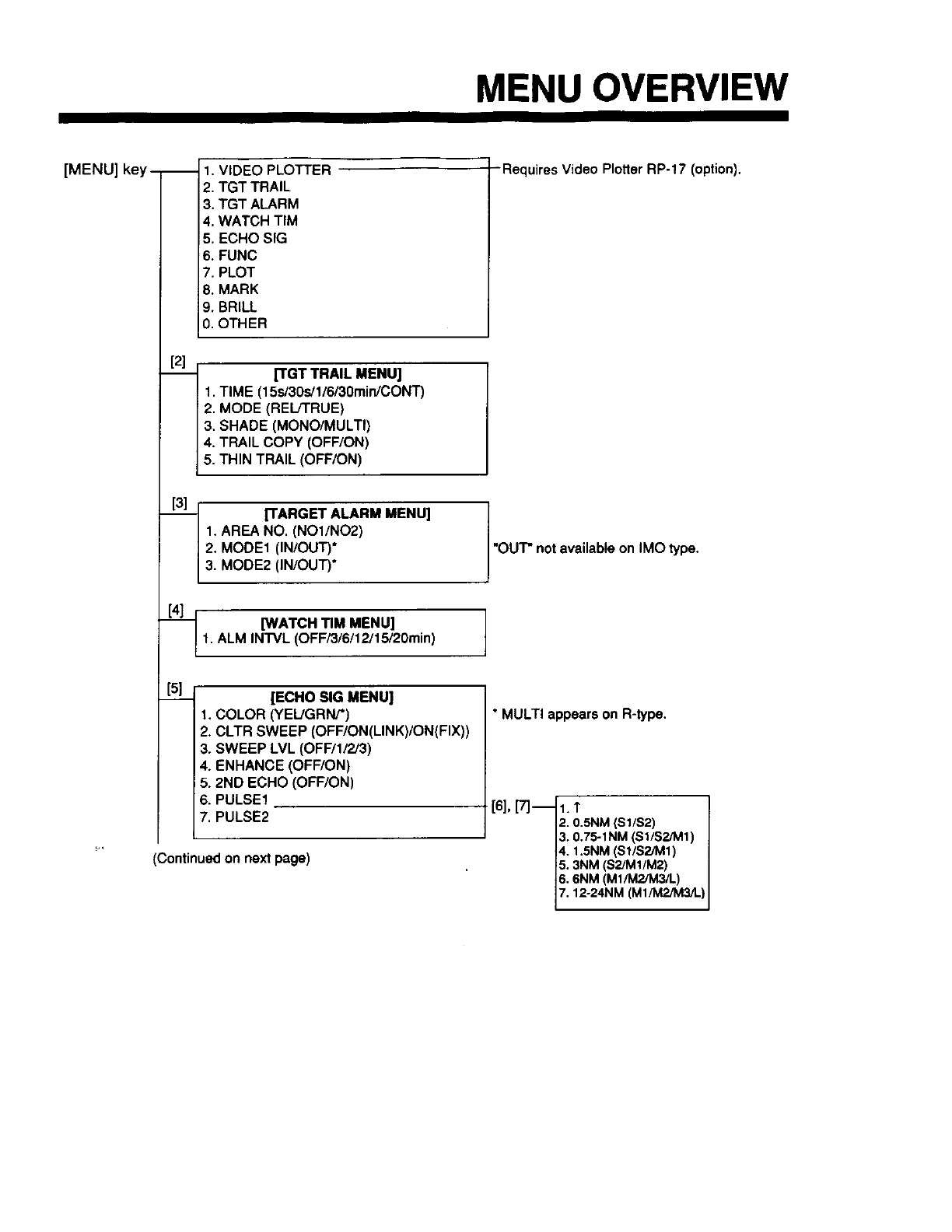 MENU OVERVIEW

[MENU] key

1. VIDEO PLOTTER
2. TGT TRAIL
3. TGT ALARM
4. WATCH TIM
5. ECHO SIG
6. FUNC
7. PLOT
8. MARK
9. BRILL
0. OTHER

Requires Video Plotter RP-17 (option).

[2]

[TGT TRAIL MENU]
1. TIME (15s/30s/1/6/30min/CONT)
2. MODE (REL/TRUE)
3. SHADE (MONO/MULTI)
4. TRAIL COPY (OFF/ON)
5. THIN TRAIL (OFF/ON)

[3]

[TARGET ALARM MENU]
1. AREA NO. (NO1/NO2)
2. MODE1 (IN/OUT)*
3. MODE2 (IN/OUT)*

"OUT" not available on IMO type.

[4]

[WATCH TIM MENU]
1. ALM INTVL (OFF/3/6/12/15/20min)

[5]

[ECHO SIG MENU]
1. COLOR (YEL/GRN/*)
2. CLTR SWEEP (OFF/ON(LINK)/ON(FIX))
3. SWEEP LVL (OFF/1/2/3)
4. ENHANCE (OFF/ON)
5. 2ND ECHO (OFF/ON)
6. PULSE1
7. PULSE2

* MULTI appears on R-type.

[6], [7]

1. ↑
2. 0.5NM (S1/S2)
3. 0.75-1NM (S1/S2/M1)
4. 1.5NM (S1/S2/M1)
5. 3NM (S2/M1/M2)
6. 6NM (M1/M2/M3/L)
7. 12-24NM (M1/M2/M3/L)

(Continued on next page)